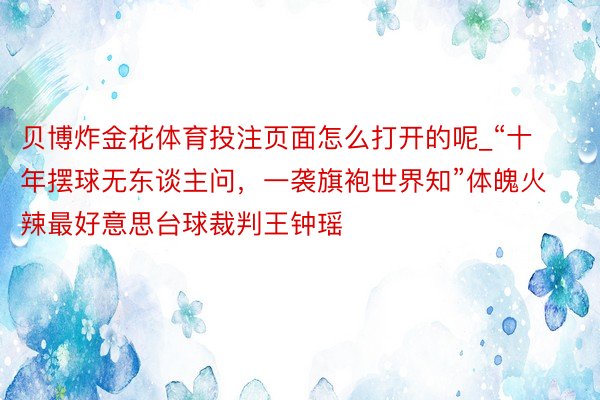 贝博炸金花体育投注页面怎么打开的呢_“十年摆球无东谈主问，一袭旗袍世界知”体魄火辣最好意思台球裁判王钟瑶